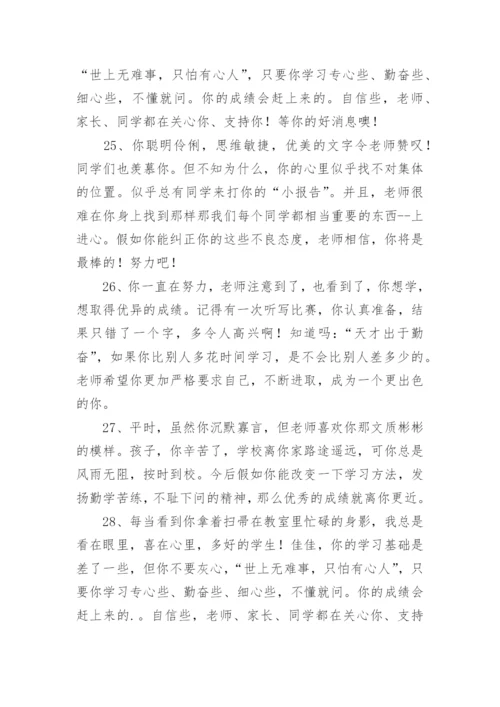 “世上无难事，只怕有心人”，只要你学习专心些、勤奋些、细心些，不懂就问。你的成绩会赶上来的。自信些，老师、家长、同学都在关心你、支持你！等你的好消息噢！

25、你聪明伶俐，思维敏捷，优美的文字令老师赞叹！同学们也羡慕你。但不知为什么，你的心里似乎找不对集体的位置。似乎总有同学来打你的“小报告”。并且，老师很难在你身上找到那样那我们每个同学都相当重要的东西--上进心。假如你能纠正你的这些不良态度，老师相信，你将是最棒的！努力吧！

26、你一直在努力，老师注意到了，也看到了，你想学，想取得优异的成绩。记得有一次听写比赛，你认真准备，结果只错了一个字，多令人高兴啊！知道吗：“天才出于勤奋”，如果你比别人多花时间学习，是不会比别人差多少的。老师希望你更加严格要求自己，不断进取，成为一个更出色的你。

27、平时，虽然你沉默寡言，但老师喜欢你那文质彬彬的模样。孩子，你辛苦了，学校离你家路途遥远，可你总是风雨无阻，按时到校。今后假如你能改变一下学习方法，发扬勤学苦练，不耻下问的精神，那么优秀的成绩就离你更近。

28、每当看到你拿着扫帚在教室里忙碌的身影，我总是看在眼里，喜在心里，多好的学生！佳佳，你的学习基础是差了一些，但你不要灰心，“世上无难事，只怕有心人”，只要你学习专心些、勤奋些、细心些，不懂就问。你的成绩会赶上来的.。自信些，老师、家长、同学都在关心你、支持